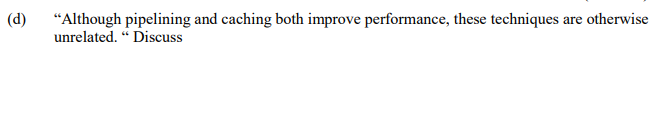 (d) “Although pipelining and caching both improve performance, these techniques are otherwise unrelated. “ Discuss